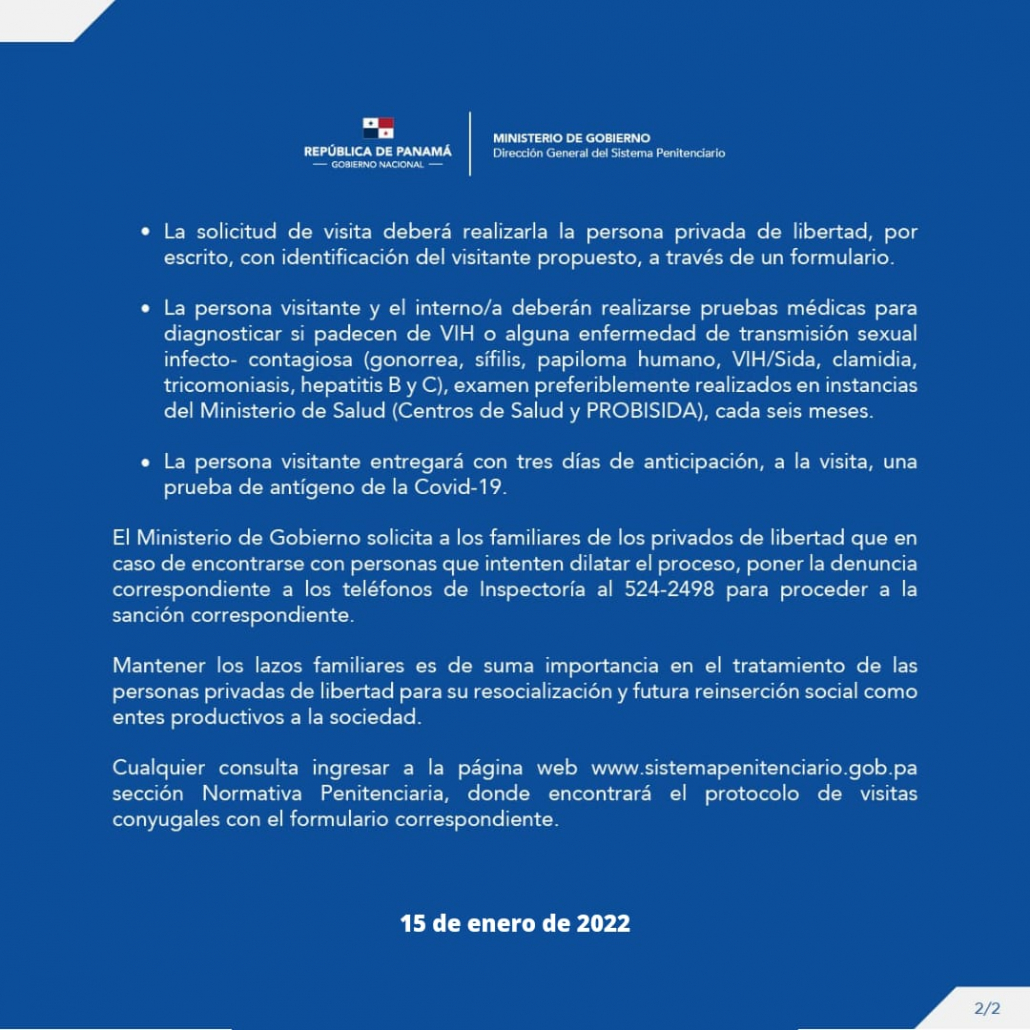 REPÚBLICA DE PANAMÁ
— GOBIERNO NACIONAL —

MINISTERIO DE GOBIERNO
Dirección General del Sistema Penitenciario

• La solicitud de visita deberá realizarla la persona privada de libertad, por escrito, con identificación del visitante propuesto, a través de un formulario.

• La persona visitante y el interno/a deberán realizarse pruebas médicas para diagnosticar si padecen de VIH o alguna enfermedad de transmisión sexual infecto- contagiosa (gonorrea, sífilis, papiloma humano, VIH/Sida, clamidia, tricomoniasis, hepatitis B y C), examen preferiblemente realizados en instancias del Ministerio de Salud (Centros de Salud y PROBISIDA), cada seis meses.

• La persona visitante entregará con tres días de anticipación, a la visita, una prueba de antígeno de la Covid-19.

El Ministerio de Gobierno solicita a los familiares de los privados de libertad que en caso de encontrarse con personas que intenten dilatar el proceso, poner la denuncia correspondiente a los teléfonos de Inspectoría al 524-2498 para proceder a la sanción correspondiente.

Mantener los lazos familiares es de suma importancia en el tratamiento de las personas privadas de libertad para su resocialización y futura reinserción social como entes productivos a la sociedad.

Cualquier consulta ingresar a la página web www.sistemapenitenciario.gob.pa sección Normativa Penitenciaria, donde encontrará el protocolo de visitas conyugales con el formulario correspondiente.

15 de enero de 2022

2/2